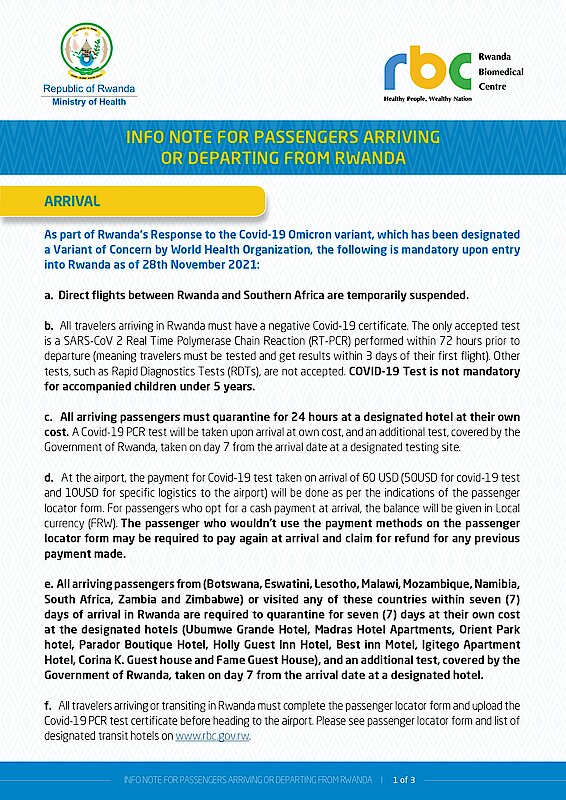 Republic of Rwanda
Ministry of Health

rbc Rwanda Biomedical Centre
Healthy People, Wealthy Nation

INFO NOTE FOR PASSENGERS ARRIVING OR DEPARTING FROM RWANDA

ARRIVAL

As part of Rwanda's Response to the Covid-19 Omicron variant, which has been designated a Variant of Concern by World Health Organization, the following is mandatory upon entry into Rwanda as of 28th November 2021:

a. Direct flights between Rwanda and Southern Africa are temporarily suspended.

b. All travelers arriving in Rwanda must have a negative Covid-19 certificate. The only accepted test is a SARS-CoV 2 Real Time Polymerase Chain Reaction (RT-PCR) performed within 72 hours prior to departure (meaning travelers must be tested and get results within 3 days of their first flight). Other tests, such as Rapid Diagnostics Tests (RDTs), are not accepted. COVID-19 Test is not mandatory for accompanied children under 5 years.

c. All arriving passengers must quarantine for 24 hours at a designated hotel at their own cost. A Covid-19 PCR test will be taken upon arrival at own cost, and an additional test, covered by the Government of Rwanda, taken on day 7 from the arrival date at a designated testing site.

d. At the airport, the payment for Covid-19 test taken on arrival of 60 USD (50USD for covid-19 test and 10USD for specific logistics to the airport) will be done as per the indications of the passenger locator form. For passengers who opt for a cash payment at arrival, the balance will be given in Local currency (FRW). The passenger who wouldn't use the payment methods on the passenger locator form may be required to pay again at arrival and claim for refund for any previous payment made.

e. All arriving passengers from (Botswana, Eswatini, Lesotho, Malawi, Mozambique, Namibia, South Africa, Zambia and Zimbabwe) or visited any of these countries within seven (7) days of arrival in Rwanda are required to quarantine for seven (7) days at their own cost at the designated hotels (Ubumwe Grande Hotel, Madras Hotel Apartments, Orient Park hotel, Parador Boutique Hotel, Holly Guest Inn Hotel, Best inn Motel, Igitego Apartment Hotel, Corina K. Guest house and Fame Guest House), and an additional test, covered by the Government of Rwanda, taken on day 7 from the arrival date at a designated hotel.

f. All travelers arriving or transiting in Rwanda must complete the passenger locator form and upload the Covid-19 PCR test certificate before heading to the airport. Please see passenger locator form and list of designated transit hotels on www.rbc.gov.rw.

INFO NOTE FOR PASSENGERS ARRIVING OR DEPARTING FROM RWANDA | 1 of 3